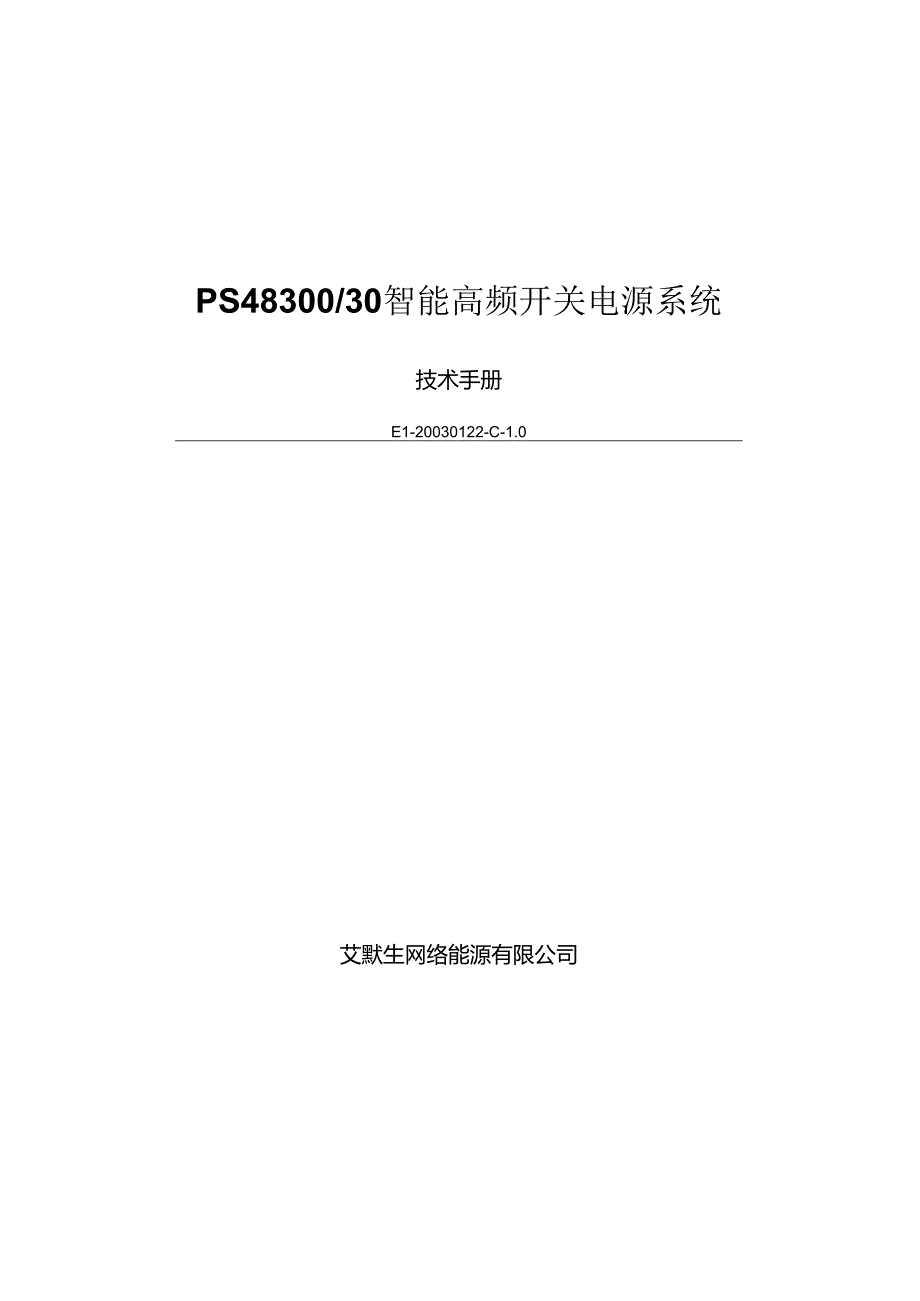 PS48300/30智能高频开关电源系统

技术手册

E1-20030122-C-1.0

艾默生网络能源有限公司